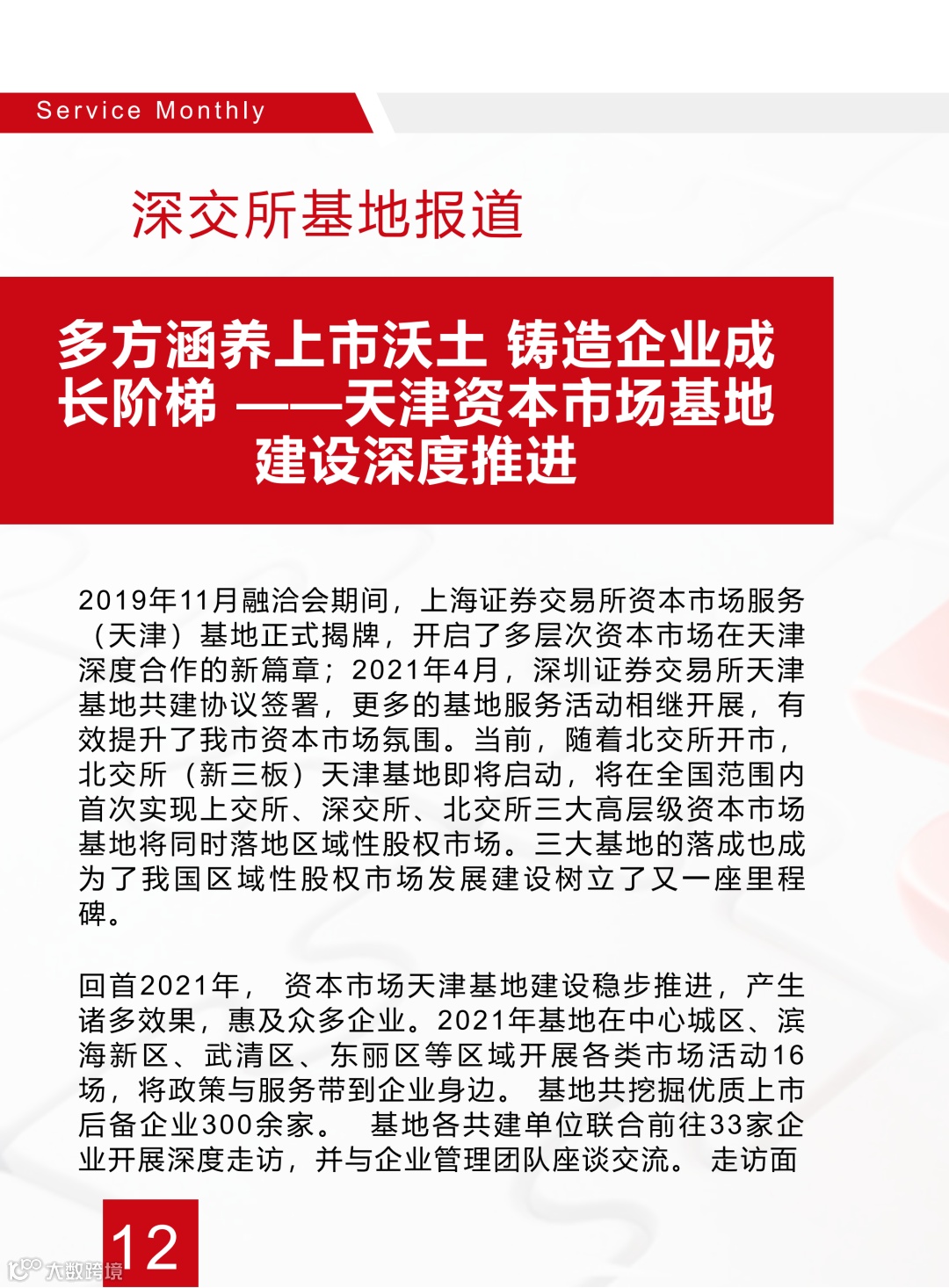 Service Monthly

深交所基地报道

多方涵养上市沃土 铸造企业成长阶梯 ——天津资本市场基地建设深度推进

2019年11月融洽会期间，上海证券交易所资本市场服务（天津）基地正式揭牌，开启了多层次资本市场在天津深度合作的新篇章；2021年4月，深圳证券交易所天津基地共建协议签署，更多的基地服务活动相继开展，有效提升了我市资本市场氛围。当前，随着北交所开市，北交所（新三板）天津基地即将启动，将在全国范围内首次实现上交所、深交所、北交所三大高层级资本市场基地将同时落地区域性股权市场。三大基地的落成也成为了我国区域性股权市场发展建设树立了又一座里程碑。

回首2021年， 资本市场天津基地建设稳步推进，产生诸多效果，惠及众多企业。2021年基地在中心城区、滨海新区、武清区、东丽区等区域开展各类市场活动16场，将政策与服务带到企业身边。 基地共挖掘优质上市后备企业300余家。 基地各共建单位联合前往33家企业开展深度走访，并与企业管理团队座谈交流。 走访面

12

大数跨境